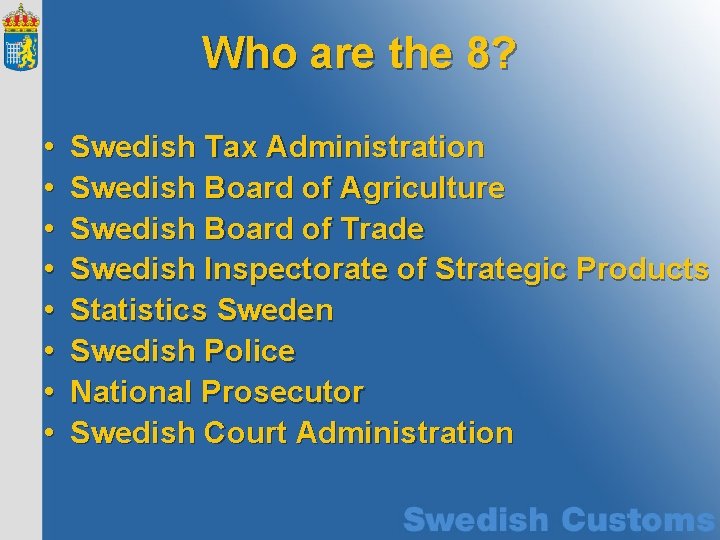 Who are the 8?

• Swedish Tax Administration
• Swedish Board of Agriculture
• Swedish Board of Trade
• Swedish Inspectorate of Strategic Products
• Statistics Sweden
• Swedish Police
• National Prosecutor
• Swedish Court Administration

Swedish Customs